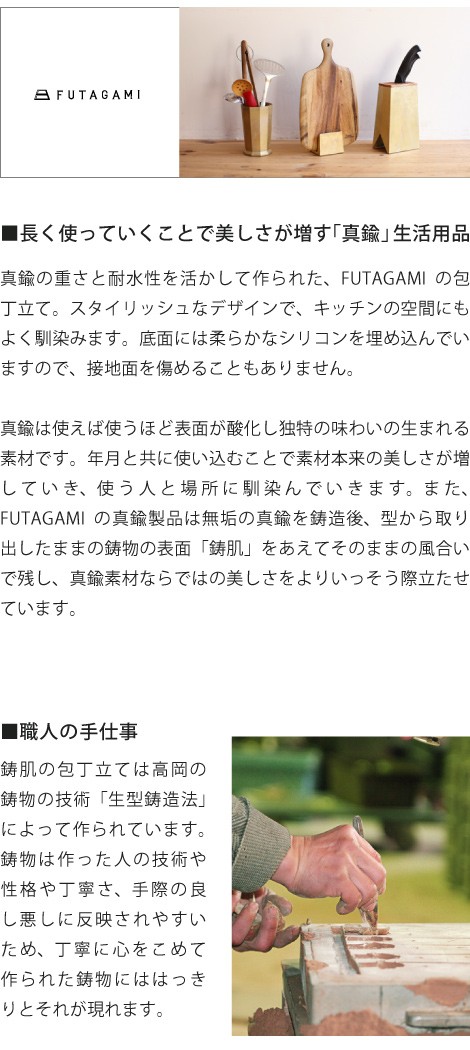 FUTAGAMI

■長く使っていくことで美しさが増す「真鍮」生活用品

真鍮の重さと耐水性を活かして作られた、FUTAGAMI の包丁立て。スタイリッシュなデザインで、キッチンの空間にもよく馴染みます。底面には柔らかなシリコンを埋め込んでいますので、接地面を傷めることもありません。

真鍮は使えば使うほど表面が酸化し独特の味わいの生まれる素材です。年月と共に使い込むことで素材本来の美しさが増していき、使う人と場所に馴染んでいきます。また、FUTAGAMI の真鍮製品は無垢の真鍮を鋳造後、型から取り出したままの鋳物の表面「鋳肌」をあえてそのままの風合いで残し、真鍮素材ならではの美しさをよりいっそう際立たせています。

■職人の手仕事

鋳肌の包丁立ては高岡の鋳物の技術「生型鋳造法」によって作られています。鋳物は作った人の技術や性格や丁寧さ、手際の良し悪しに反映されやすいため、丁寧に心をこめて作られた鋳物にははっきりとそれが現れます。